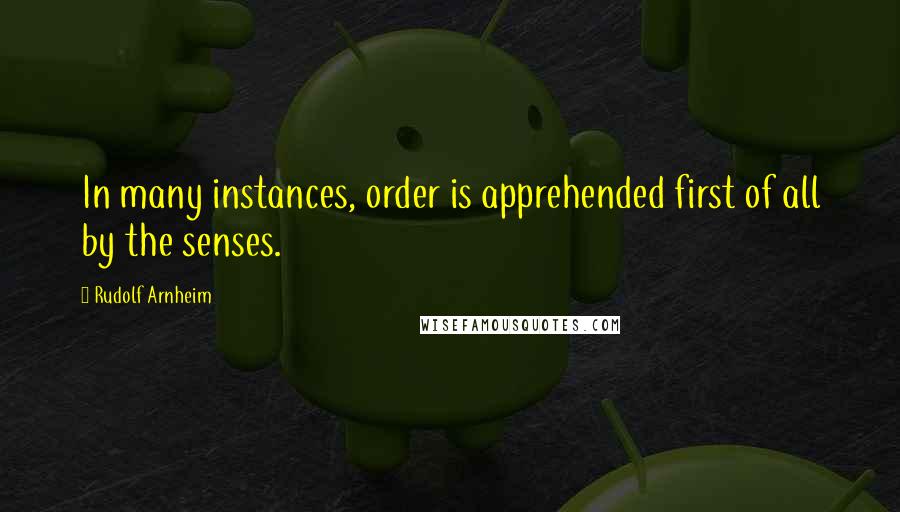 In many instances, order is apprehended first of all by the senses.

Rudolf Arnheim

WISEFAMOUSQUOTES.COM